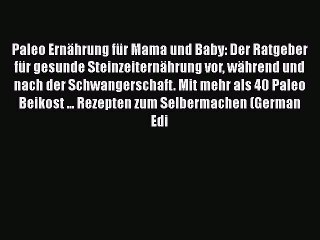 Paleo Ernährung für Mama und Baby: Der Ratgeber für gesunde Steinzeiternährung vor, während und nach der Schwangerschaft. Mit mehr als 40 Paleo Beikost ... Rezepten zum Selbermachen (German Edi